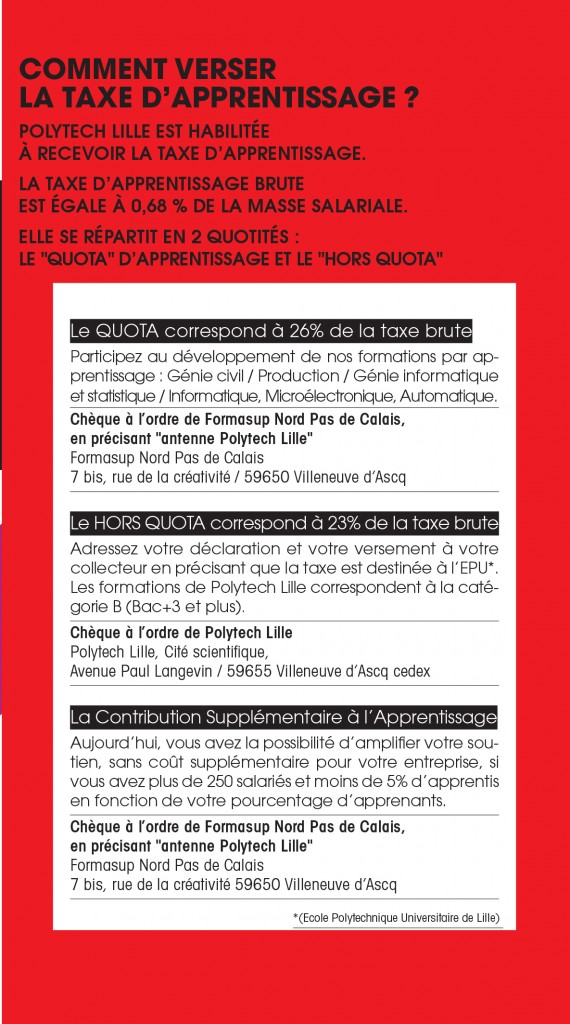 COMMENT VERSER
LA TAXE D'APPRENTISSAGE ?

POLYTECH LILLE EST HABILITÉE
À RECEVOIR LA TAXE D'APPRENTISSAGE.

LA TAXE D'APPRENTISSAGE BRUTE
EST ÉGALE À 0,68 % DE LA MASSE SALARIALE.

ELLE SE RÉPARTIT EN 2 QUOTITÉS :
LE "QUOTA" D'APPRENTISSAGE ET LE "HORS QUOTA"

Le QUOTA correspond à 26% de la taxe brute

Participez au développement de nos formations par apprentissage : Génie civil / Production / Génie informatique et statistique / Informatique, Microélectronique, Automatique.

Chèque à l'ordre de Formasup Nord Pas de Calais,
en précisant "antenne Polytech Lille"
Formasup Nord Pas de Calais
7 bis, rue de la créativité / 59650 Villeneuve d'Ascq

Le HORS QUOTA correspond à 23% de la taxe brute

Adressez votre déclaration et votre versement à votre collecteur en précisant que la taxe est destinée à l'EPU*. Les formations de Polytech Lille correspondent à la catégorie B (Bac+3 et plus).

Chèque à l'ordre de Polytech Lille
Polytech Lille, Cité scientifique,
Avenue Paul Langevin / 59655 Villeneuve d'Ascq cedex

La Contribution Supplémentaire à l'Apprentissage

Aujourd'hui, vous avez la possibilité d'amplifier votre soutien, sans coût supplémentaire pour votre entreprise, si vous avez plus de 250 salariés et moins de 5% d'apprentis en fonction de votre pourcentage d'apprenants.

Chèque à l'ordre de Formasup Nord Pas de Calais,
en précisant "antenne Polytech Lille"
Formasup Nord Pas de Calais
7 bis, rue de la créativité 59650 Villeneuve d'Ascq

*(Ecole Polytechnique Universitaire de Lille)